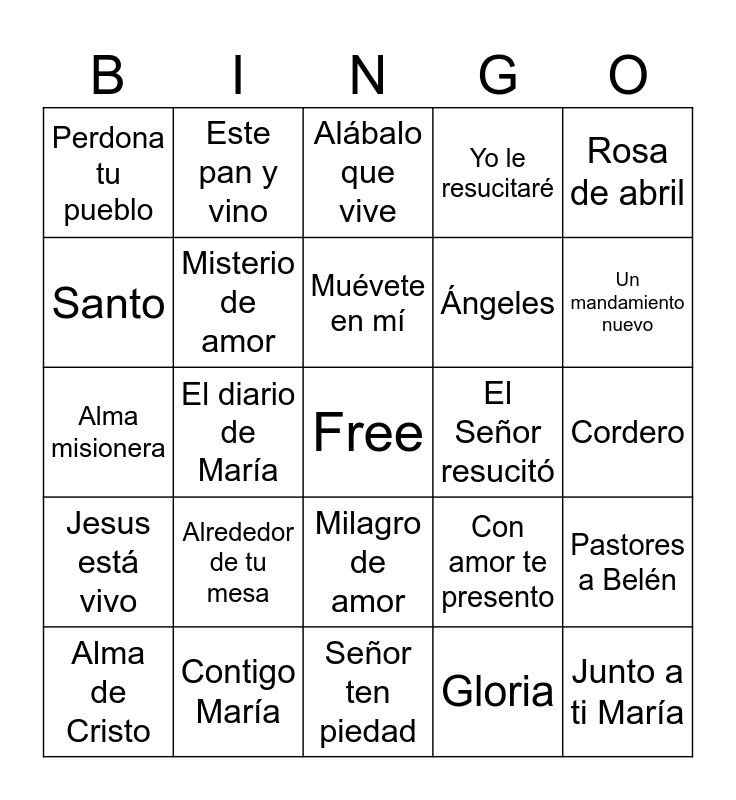 | B | I | N | G | O |
|---|---|---|---|---|
| Perdona tu pueblo | Este pan y vino | Alábalo que vive | Yo le resucitaré | Rosa de abril |
| Santo | Misterio de amor | Muévete en mí | Ángeles | Un mandamiento nuevo |
| Alma misionera | El diario de María | Free | El Señor resucitó | Cordero |
| Jesus está vivo | Alrededor de tu mesa | Milagro de amor | Con amor te presento | Pastores a Belén |
| Alma de Cristo | Contigo María | Señor ten piedad | Gloria | Junto a ti María |